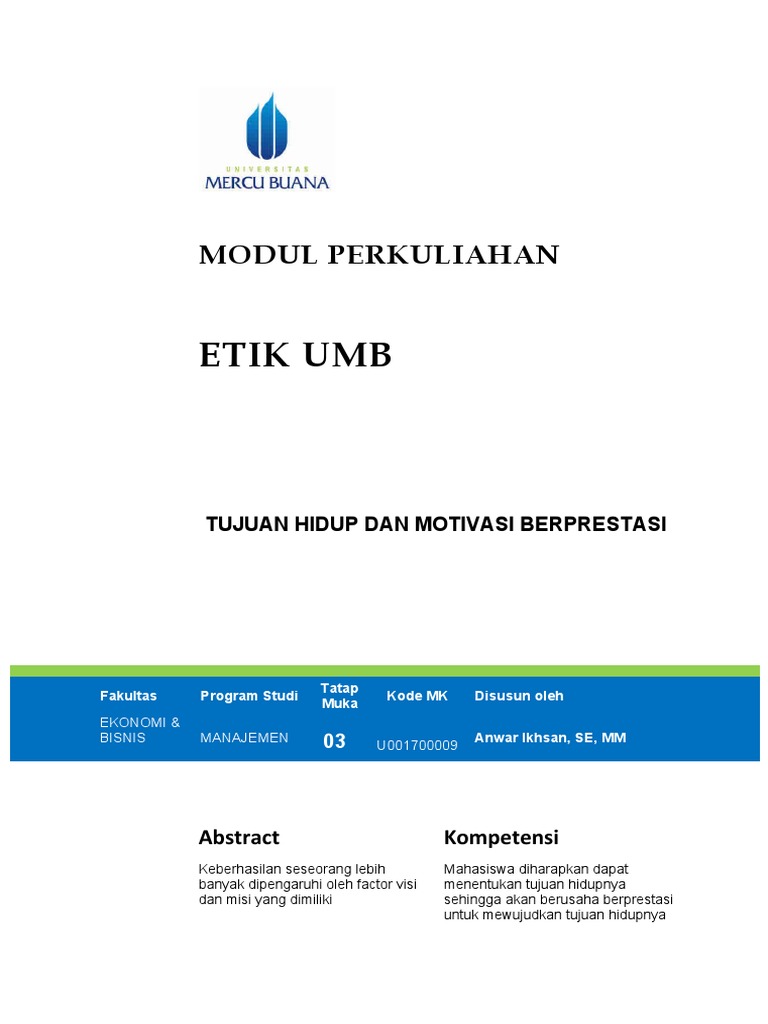 UNIVERSITAS
MERCU BUANA

MODUL PERKULIAHAN

ETIK UMB

TUJUAN HIDUP DAN MOTIVASI BERPRESTASI

| Fakultas | Program Studi | Tatap Muka | Kode MK | Disusun oleh |
|---|---|---|---|---|
| EKONOMI & BISNIS | MANAJEMEN | 03 | U001700009 | Anwar Ikhsan, SE, MM |

Abstract

Keberhasilan seseorang lebih banyak dipengaruhi oleh factor visi dan misi yang dimiliki

Kompetensi

Mahasiswa diharapkan dapat menentukan tujuan hidupnya sehingga akan berusaha berprestasi untuk mewujudkan tujuan hidupnya